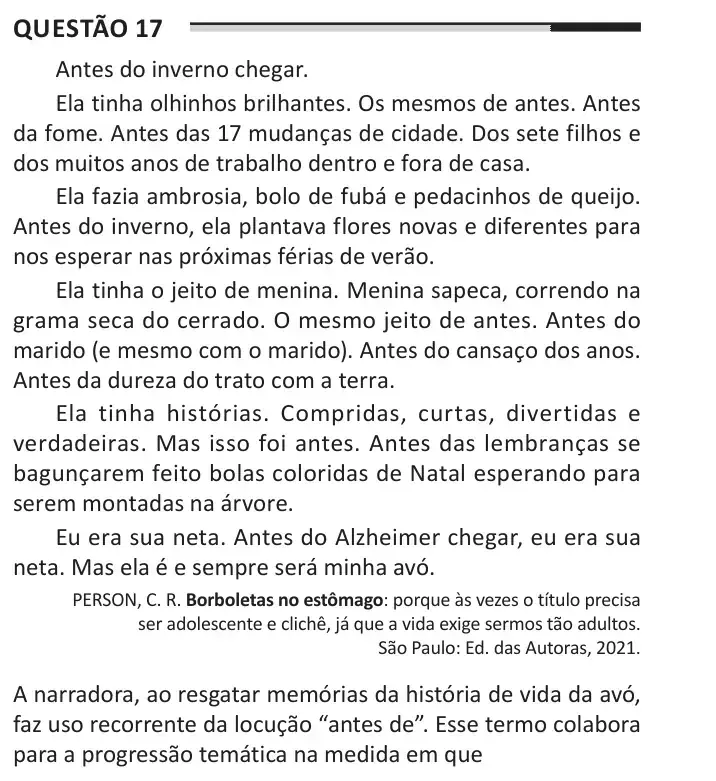 QUESTÃO 17

Antes do inverno chegar.

Ela tinha olhinhos brilhantes. Os mesmos de antes. Antes da fome. Antes das 17 mudanças de cidade. Dos sete filhos e dos muitos anos de trabalho dentro e fora de casa.

Ela fazia ambrosia, bolo de fubá e pedacinhos de queijo. Antes do inverno, ela plantava flores novas e diferentes para nos esperar nas próximas férias de verão.

Ela tinha o jeito de menina. Menina sapeca, correndo na grama seca do cerrado. O mesmo jeito de antes. Antes do marido (e mesmo com o marido). Antes do cansaço dos anos. Antes da dureza do trato com a terra.

Ela tinha histórias. Compridas, curtas, divertidas e verdadeiras. Mas isso foi antes. Antes das lembranças se bagunçarem feito bolas coloridas de Natal esperando para serem montadas na árvore.

Eu era sua neta. Antes do Alzheimer chegar, eu era sua neta. Mas ela é e sempre será minha avó.

PERSON, C. R. Borboletas no estômago: porque às vezes o título precisa ser adolescente e clichê, já que a vida exige sermos tão adultos. São Paulo: Ed. das Autoras, 2021.

A narradora, ao resgatar memórias da história de vida da avó, faz uso recorrente da locução "antes de". Esse termo colabora para a progressão temática na medida em que